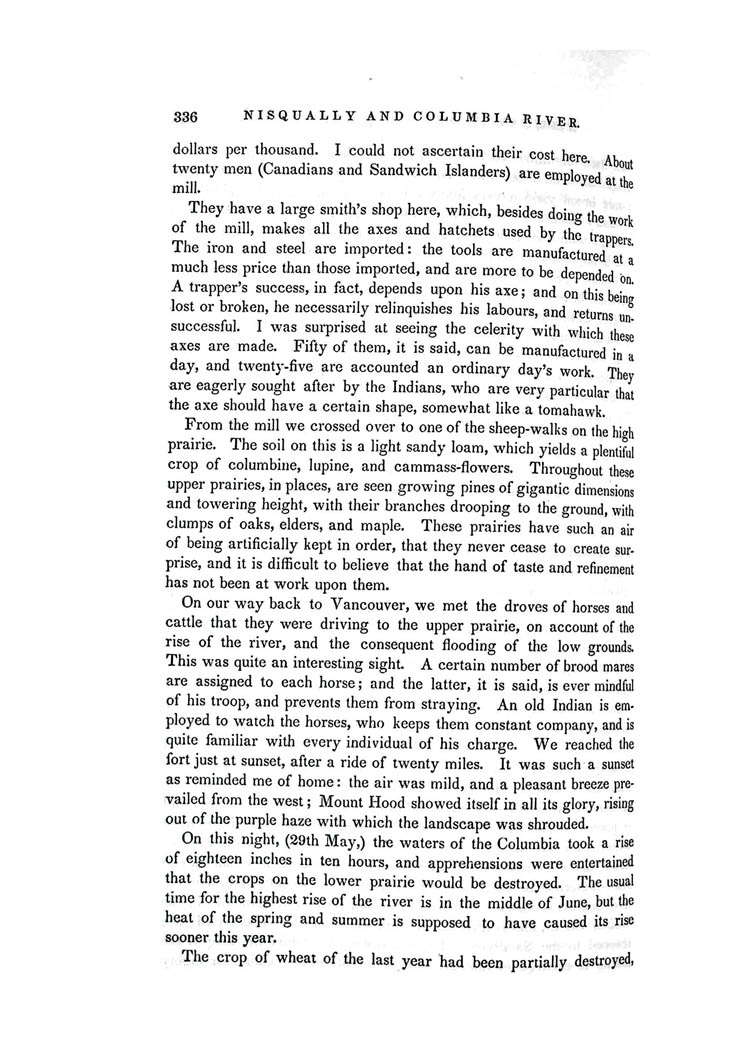 336 NISQUALLY AND COLUMBIA RIVER.

dollars per thousand. I could not ascertain their cost here. About twenty men (Canadians and Sandwich Islanders) are employed at the mill.

They have a large smith's shop here, which, besides doing the work of the mill, makes all the axes and hatchets used by the trappers. The iron and steel are imported: the tools are manufactured at a much less price than those imported, and are more to be depended on. A trapper's success, in fact, depends upon his axe; and on this being lost or broken, he necessarily relinquishes his labours, and returns unsuccessful. I was surprised at seeing the celerity with which these axes are made. Fifty of them, it is said, can be manufactured in a day, and twenty-five are accounted an ordinary day's work. They are eagerly sought after by the Indians, who are very particular that the axe should have a certain shape, somewhat like a tomahawk.

From the mill we crossed over to one of the sheep-walks on the high prairie. The soil on this is a light sandy loam, which yields a plentiful crop of columbine, lupine, and cammass-flowers. Throughout these upper prairies, in places, are seen growing pines of gigantic dimensions and towering height, with their branches drooping to the ground, with clumps of oaks, elders, and maple. These prairies have such an air of being artificially kept in order, that they never cease to create surprise, and it is difficult to believe that the hand of taste and refinement has not been at work upon them.

On our way back to Vancouver, we met the droves of horses and cattle that they were driving to the upper prairie, on account of the rise of the river, and the consequent flooding of the low grounds. This was quite an interesting sight. A certain number of brood mares are assigned to each horse; and the latter, it is said, is ever mindful of his troop, and prevents them from straying. An old Indian is employed to watch the horses, who keeps them constant company, and is quite familiar with every individual of his charge. We reached the fort just at sunset, after a ride of twenty miles. It was such a sunset as reminded me of home: the air was mild, and a pleasant breeze prevailed from the west; Mount Hood showed itself in all its glory, rising out of the purple haze with which the landscape was shrouded.

On this night, (29th May,) the waters of the Columbia took a rise of eighteen inches in ten hours, and apprehensions were entertained that the crops on the lower prairie would be destroyed. The usual time for the highest rise of the river is in the middle of June, but the heat of the spring and summer is supposed to have caused its rise sooner this year.

The crop of wheat of the last year had been partially destroyed,